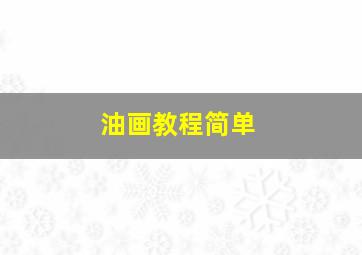 油画教程简单